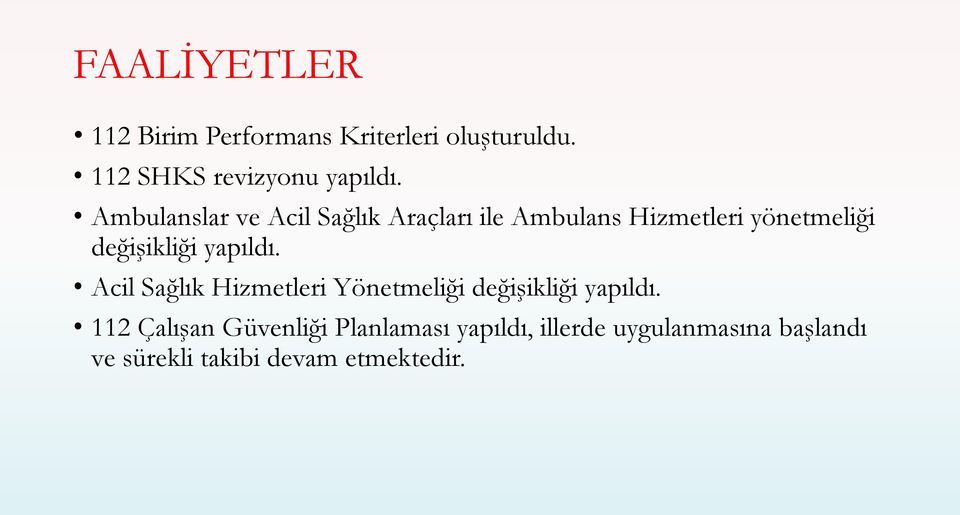 FAALİYETLER

• 112 Birim Performans Kriterleri oluşturuldu.

• 112 SHKS revizyonu yapıldı.

• Ambulanslar ve Acil Sağlık Araçları ile Ambulans Hizmetleri yönetmeliği değişikliği yapıldı.

• Acil Sağlık Hizmetleri Yönetmeliği değişikliği yapıldı.

• 112 Çalışan Güvenliği Planlaması yapıldı, illerde uygulanmasına başlandı ve sürekli takibi devam etmektedir.